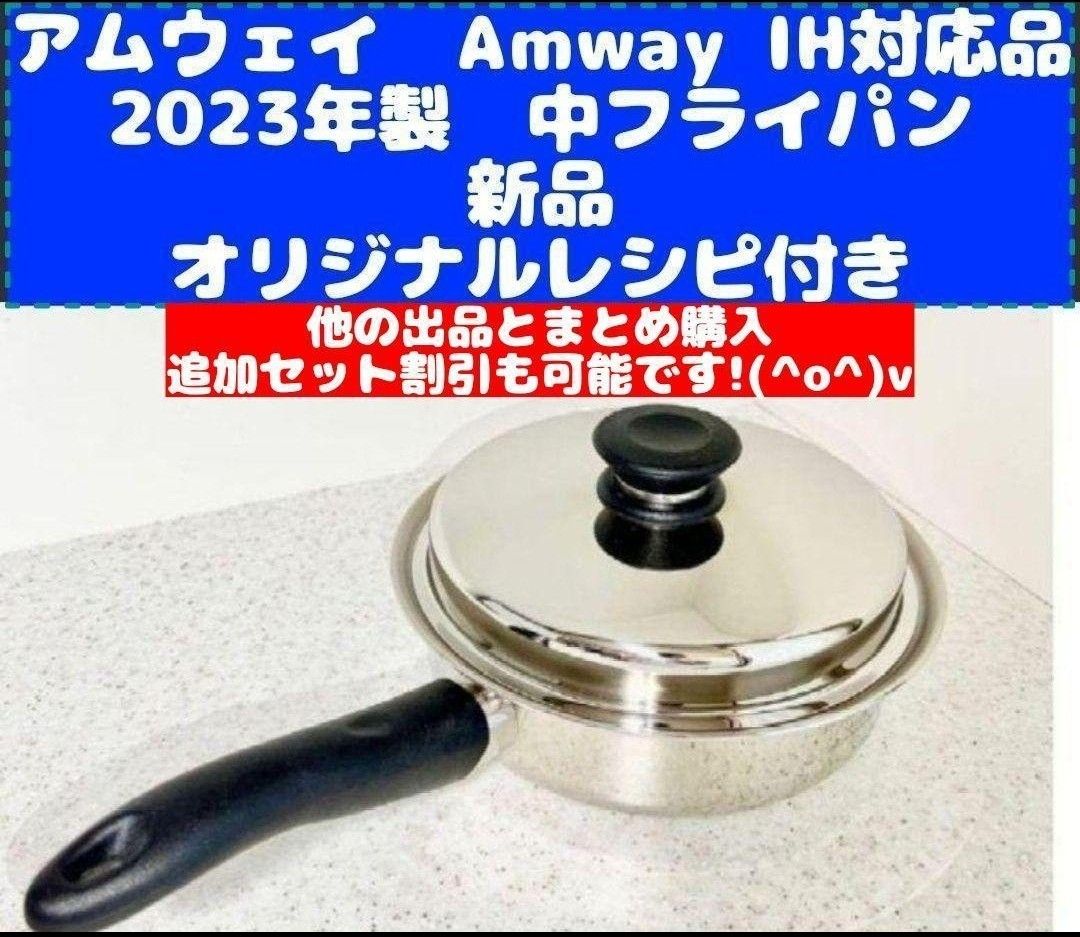 アムウェイ　Amway IH対応品
2023年製　中フライパン
新品
オリジナルレシピ付き

他の出品とまとめ購入
追加セット割引も可能です!(^o^)v